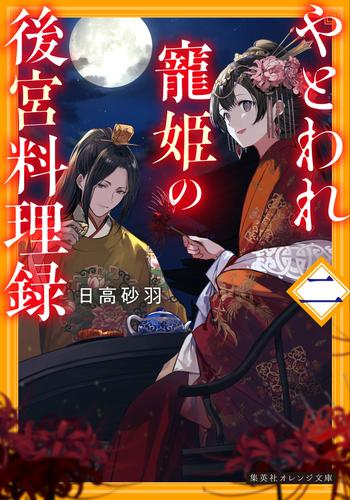 やとわれ寵姫の後宮料理録

二

日高砂羽

集英社オレンジ文庫